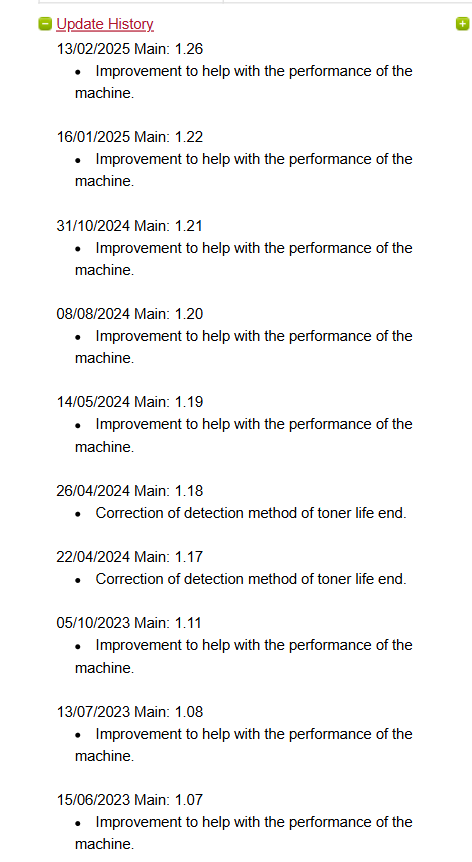 Update History

13/02/2025 Main: 1.26
- Improvement to help with the performance of the machine.

16/01/2025 Main: 1.22
- Improvement to help with the performance of the machine.

31/10/2024 Main: 1.21
- Improvement to help with the performance of the machine.

08/08/2024 Main: 1.20
- Improvement to help with the performance of the machine.

14/05/2024 Main: 1.19
- Improvement to help with the performance of the machine.

26/04/2024 Main: 1.18
- Correction of detection method of toner life end.

22/04/2024 Main: 1.17
- Correction of detection method of toner life end.

05/10/2023 Main: 1.11
- Improvement to help with the performance of the machine.

13/07/2023 Main: 1.08
- Improvement to help with the performance of the machine.

15/06/2023 Main: 1.07
- Improvement to help with the performance of the machine.